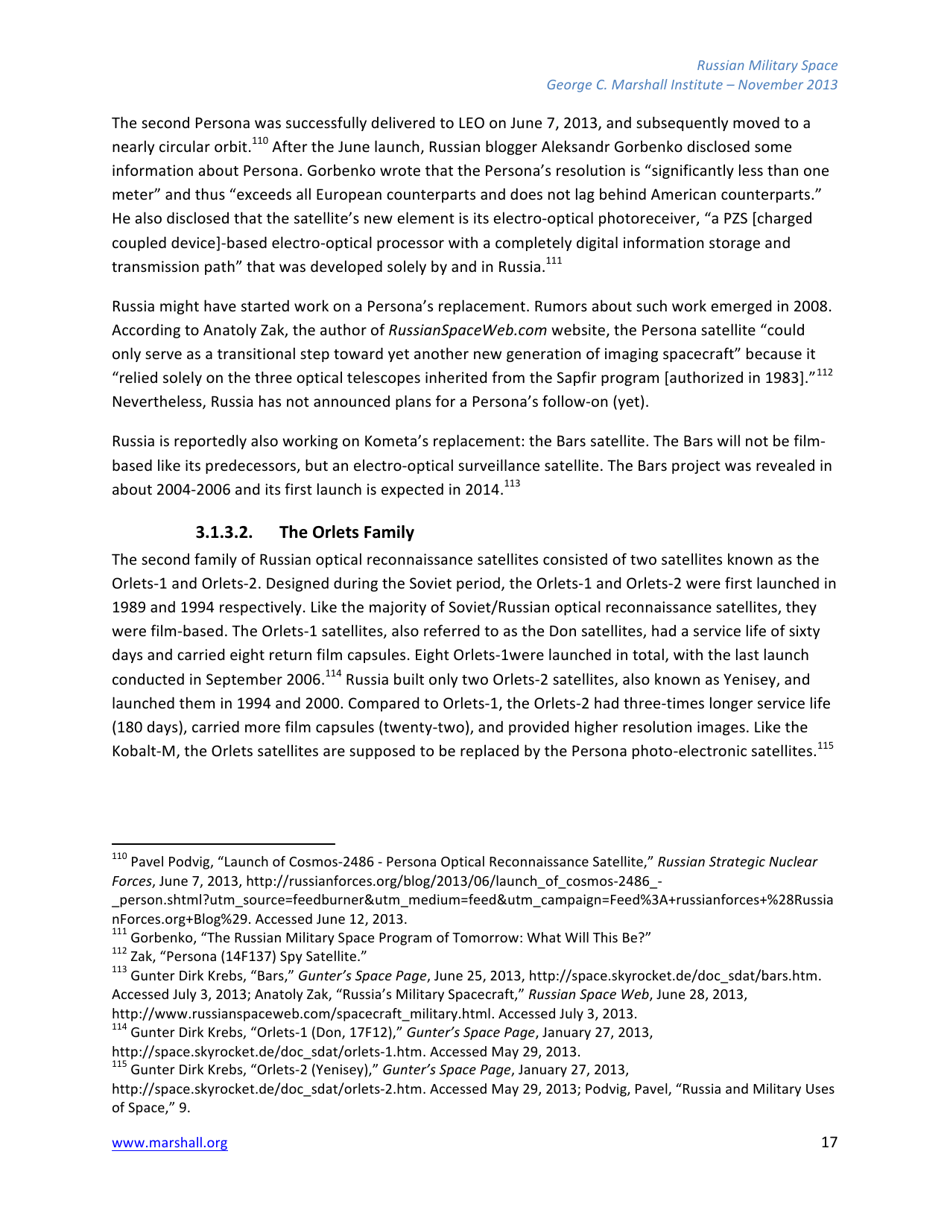 Russian Military Space
George C. Marshall Institute – November 2013

The second Persona was successfully delivered to LEO on June 7, 2013, and subsequently moved to a nearly circular orbit.$^{110}$ After the June launch, Russian blogger Aleksandr Gorbenko disclosed some information about Persona. Gorbenko wrote that the Persona's resolution is "significantly less than one meter" and thus "exceeds all European counterparts and does not lag behind American counterparts." He also disclosed that the satellite's new element is its electro-optical photoreceiver, "a PZS [charged coupled device]-based electro-optical processor with a completely digital information storage and transmission path" that was developed solely by and in Russia.$^{111}$

Russia might have started work on a Persona's replacement. Rumors about such work emerged in 2008. According to Anatoly Zak, the author of RussianSpaceWeb.com website, the Persona satellite "could only serve as a transitional step toward yet another new generation of imaging spacecraft" because it "relied solely on the three optical telescopes inherited from the Sapfir program [authorized in 1983]."$^{112}$ Nevertheless, Russia has not announced plans for a Persona's follow-on (yet).

Russia is reportedly also working on Kometa's replacement: the Bars satellite. The Bars will not be film-based like its predecessors, but an electro-optical surveillance satellite. The Bars project was revealed in about 2004-2006 and its first launch is expected in 2014.$^{113}$

3.1.3.2. The Orlets Family

The second family of Russian optical reconnaissance satellites consisted of two satellites known as the Orlets-1 and Orlets-2. Designed during the Soviet period, the Orlets-1 and Orlets-2 were first launched in 1989 and 1994 respectively. Like the majority of Soviet/Russian optical reconnaissance satellites, they were film-based. The Orlets-1 satellites, also referred to as the Don satellites, had a service life of sixty days and carried eight return film capsules. Eight Orlets-1were launched in total, with the last launch conducted in September 2006.$^{114}$ Russia built only two Orlets-2 satellites, also known as Yenisey, and launched them in 1994 and 2000. Compared to Orlets-1, the Orlets-2 had three-times longer service life (180 days), carried more film capsules (twenty-two), and provided higher resolution images. Like the Kobalt-M, the Orlets satellites are supposed to be replaced by the Persona photo-electronic satellites.$^{115}$

$^{110}$ Pavel Podvig, "Launch of Cosmos-2486 - Persona Optical Reconnaissance Satellite," Russian Strategic Nuclear Forces, June 7, 2013, http://russianforces.org/blog/2013/06/launch_of_cosmos-2486_-_person.shtml?utm_source=feedburner&utm_medium=feed&utm_campaign=Feed%3A+russianforces+%28RussianForces.org+Blog%29. Accessed June 12, 2013.
$^{111}$ Gorbenko, "The Russian Military Space Program of Tomorrow: What Will This Be?"
$^{112}$ Zak, "Persona (14F137) Spy Satellite."
$^{113}$ Gunter Dirk Krebs, "Bars," Gunter's Space Page, June 25, 2013, http://space.skyrocket.de/doc_sdat/bars.htm. Accessed July 3, 2013; Anatoly Zak, "Russia's Military Spacecraft," Russian Space Web, June 28, 2013, http://www.russianspaceweb.com/spacecraft_military.html. Accessed July 3, 2013.
$^{114}$ Gunter Dirk Krebs, "Orlets-1 (Don, 17F12)," Gunter's Space Page, January 27, 2013, http://space.skyrocket.de/doc_sdat/orlets-1.htm. Accessed May 29, 2013.
$^{115}$ Gunter Dirk Krebs, "Orlets-2 (Yenisey)," Gunter's Space Page, January 27, 2013, http://space.skyrocket.de/doc_sdat/orlets-2.htm. Accessed May 29, 2013; Podvig, Pavel, "Russia and Military Uses of Space," 9.

www.marshall.org 17